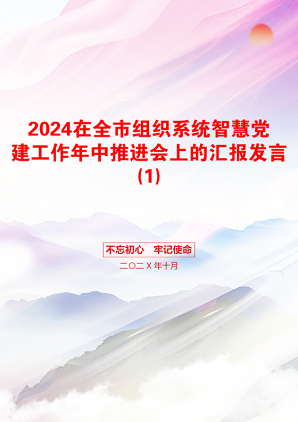 2024在全市组织系统智慧党建工作年中推进会上的汇报发言(1)

不忘初心　牢记使命

二〇二X年十月